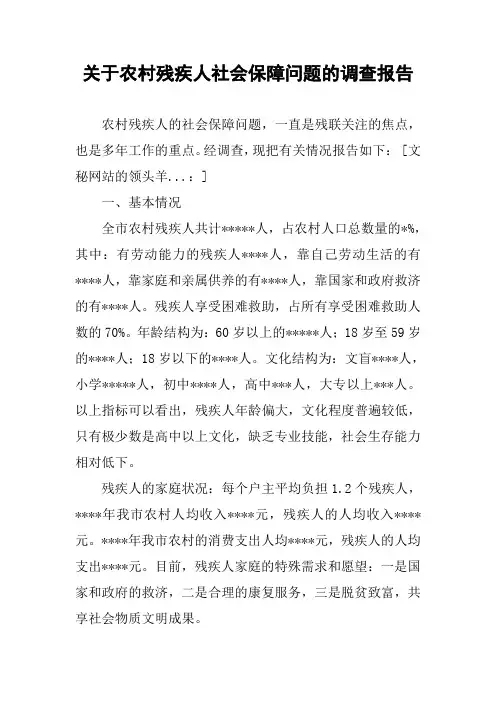 关于农村残疾人社会保障问题的调查报告

农村残疾人的社会保障问题，一直是残联关注的焦点，也是多年工作的重点。经调查，现把有关情况报告如下：［文秘网站的领头羊...：］

一、基本情况

全市农村残疾人共计*****人，占农村人口总数量的*%，其中：有劳动能力的残疾人****人，靠自己劳动生活的有****人，靠家庭和亲属供养的有****人，靠国家和政府救济的有****人。残疾人享受困难救助，占所有享受困难救助人数的70%。年龄结构为：60岁以上的*****人；18岁至59岁的****人；18岁以下的****人。文化结构为：文盲****人，小学*****人，初中****人，高中***人，大专以上***人。以上指标可以看出，残疾人年龄偏大，文化程度普遍较低，只有极少数是高中以上文化，缺乏专业技能，社会生存能力相对低下。

残疾人的家庭状况：每个户主平均负担1.2个残疾人，****年我市农村人均收入****元，残疾人的人均收入****元。****年我市农村的消费支出人均****元，残疾人的人均支出****元。目前，残疾人家庭的特殊需求和愿望：一是国家和政府的救济，二是合理的康复服务，三是脱贫致富，共享社会物质文明成果。